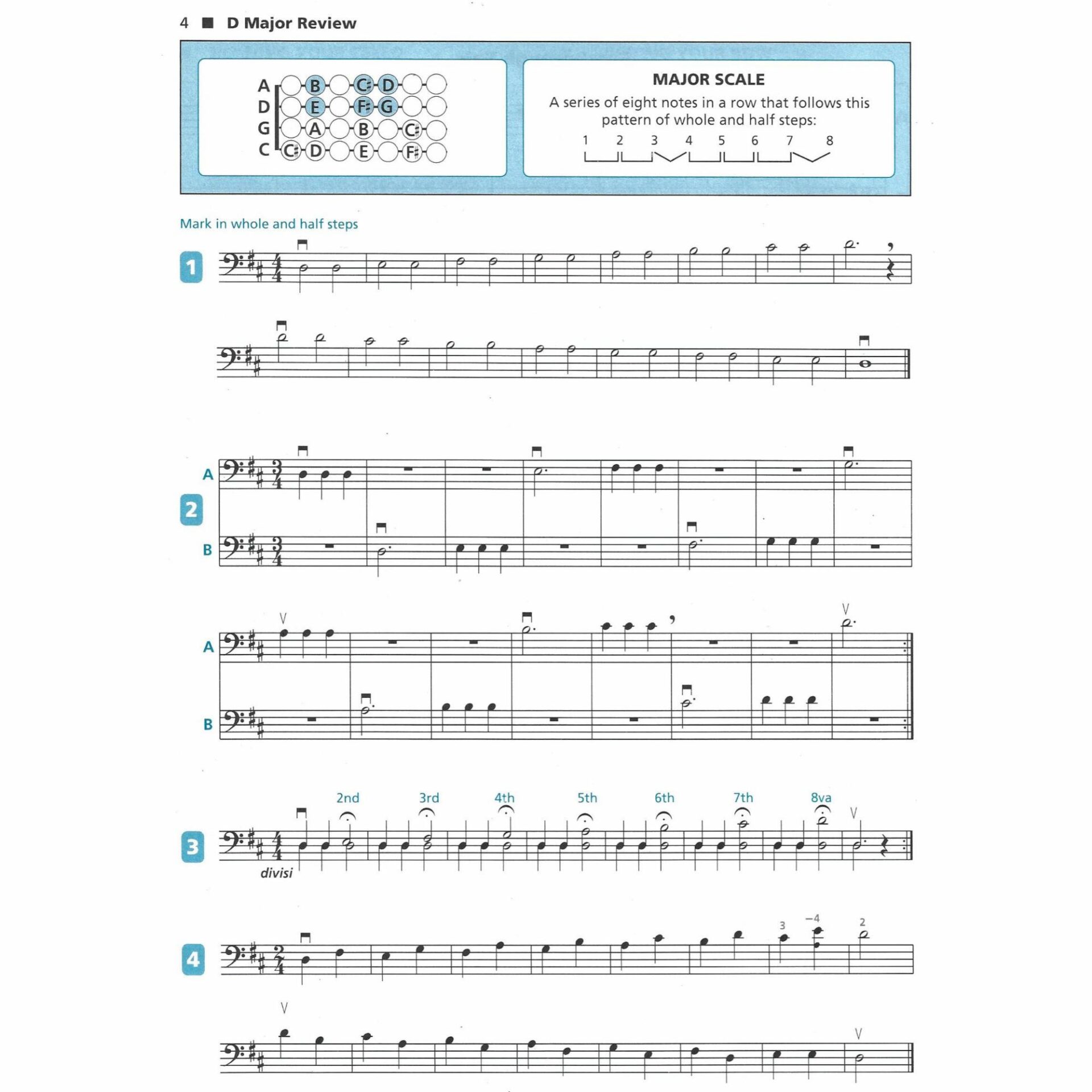 4 ■ D Major Review

A B C♯ D
D E F♯ G
G A B C♯
C C♯ D E F♯

MAJOR SCALE
A series of eight notes in a row that follows this pattern of whole and half steps:
1 2 3 4 5 6 7 8

Mark in whole and half steps

1

2
A
B

A
B

3
2nd 3rd 4th 5th 6th 7th 8va
divisi

4
3 −4 2